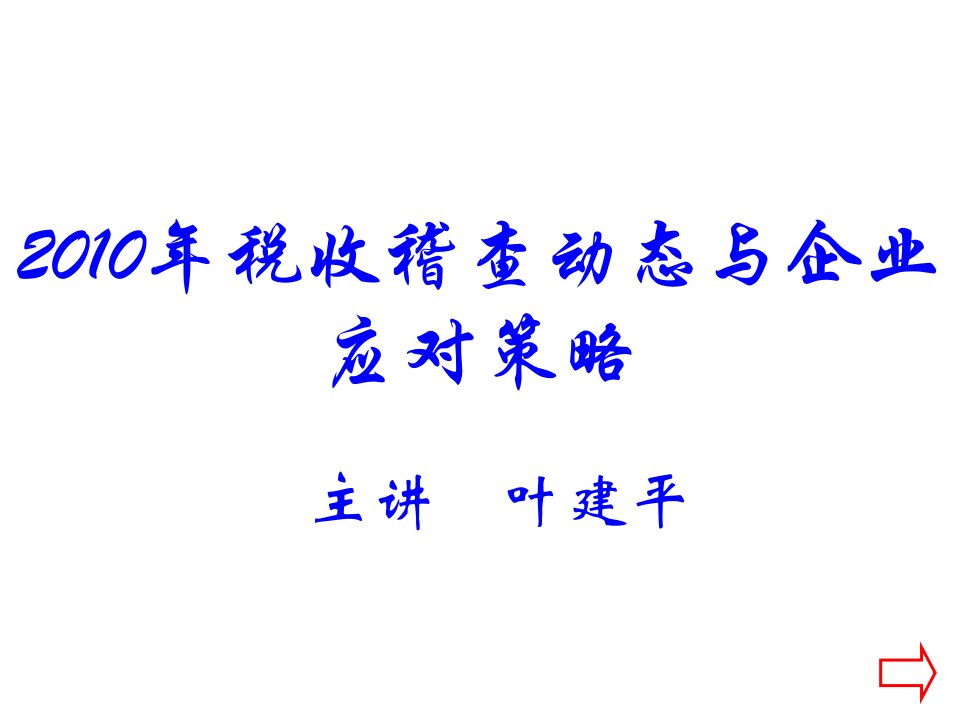 2010年税收稽查动态与企业应对策略

主讲　叶建平